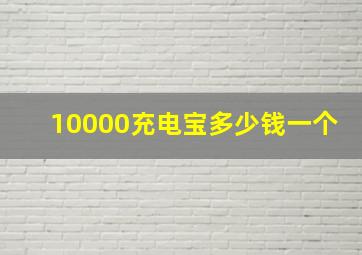 10000充电宝多少钱一个